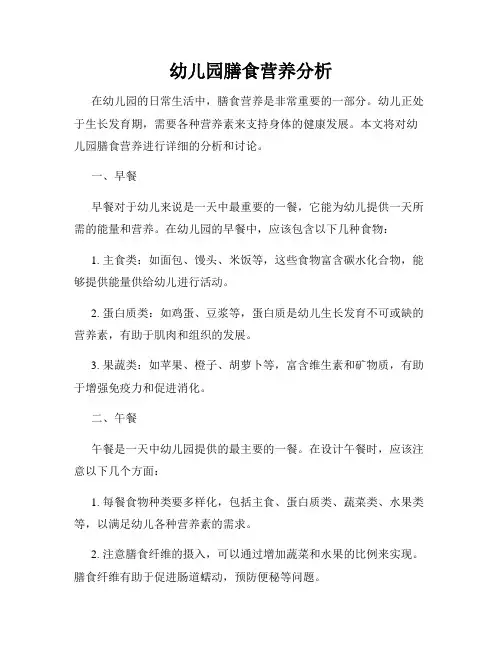 幼儿园膳食营养分析

在幼儿园的日常生活中，膳食营养是非常重要的一部分。幼儿正处于生长发育期，需要各种营养素来支持身体的健康发展。本文将对幼儿园膳食营养进行详细的分析和讨论。

一、早餐

早餐对于幼儿来说是一天中最重要的一餐，它能为幼儿提供一天所需的能量和营养。在幼儿园的早餐中，应该包含以下几种食物：

1. 主食类：如面包、馒头、米饭等，这些食物富含碳水化合物，能够提供能量供给幼儿进行活动。

2. 蛋白质类：如鸡蛋、豆浆等，蛋白质是幼儿生长发育不可或缺的营养素，有助于肌肉和组织的发展。

3. 果蔬类：如苹果、橙子、胡萝卜等，富含维生素和矿物质，有助于增强免疫力和促进消化。

二、午餐

午餐是一天中幼儿园提供的最主要的一餐。在设计午餐时，应该注意以下几个方面：

1. 每餐食物种类要多样化，包括主食、蛋白质类、蔬菜类、水果类等，以满足幼儿各种营养素的需求。

2. 注意膳食纤维的摄入，可以通过增加蔬菜和水果的比例来实现。膳食纤维有助于促进肠道蠕动，预防便秘等问题。